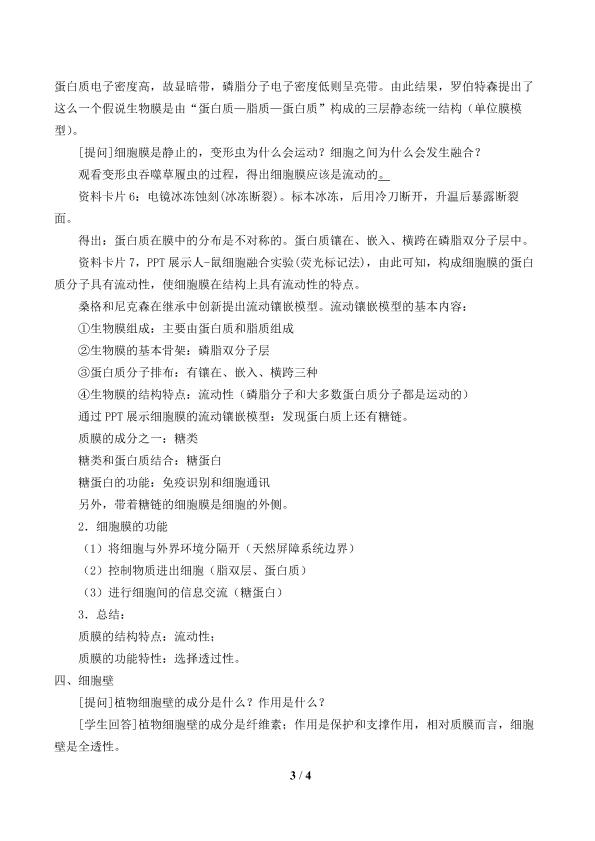 蛋白质电子密度高，故显暗带，磷脂分子电子密度低则呈亮带。由此结果，罗伯特森提出了这么一个假说生物膜是由“蛋白质—脂质—蛋白质”构成的三层静态统一结构（单位膜模型）。

[提问]细胞膜是静止的，变形虫为什么会运动？细胞之间为什么会发生融合？

观看变形虫吞噬草履虫的过程，得出细胞膜应该是流动的。

资料卡片6：电镜冰冻蚀刻(冰冻断裂)。标本冰冻，后用冷刀断开，升温后暴露断裂面。

得出：蛋白质在膜中的分布是不对称的。蛋白质镶在、嵌入、横跨在磷脂双分子层中。

资料卡片7，PPT展示人-鼠细胞融合实验(荧光标记法)，由此可知，构成细胞膜的蛋白质分子具有流动性，使细胞膜在结构上具有流动性的特点。

桑格和尼克森在继承中创新提出流动镶嵌模型。流动镶嵌模型的基本内容：

①生物膜组成：主要由蛋白质和脂质组成

②生物膜的基本骨架：磷脂双分子层

③蛋白质分子排布：有镶在、嵌入、横跨三种

④生物膜的结构特点：流动性（磷脂分子和大多数蛋白质分子都是运动的）

通过PPT展示细胞膜的流动镶嵌模型：发现蛋白质上还有糖链。

质膜的成分之一：糖类

糖类和蛋白质结合：糖蛋白

糖蛋白的功能：免疫识别和细胞通讯

另外，带着糖链的细胞膜是细胞的外侧。

2．细胞膜的功能

（1）将细胞与外界环境分隔开（天然屏障系统边界）

（2）控制物质进出细胞（脂双层、蛋白质）

（3）进行细胞间的信息交流（糖蛋白）

3．总结：

质膜的结构特点：流动性；

质膜的功能特性：选择透过性。

四、细胞壁

[提问]植物细胞壁的成分是什么？作用是什么？

[学生回答]植物细胞壁的成分是纤维素；作用是保护和支撑作用，相对质膜而言，细胞壁是全透性。

3 / 4